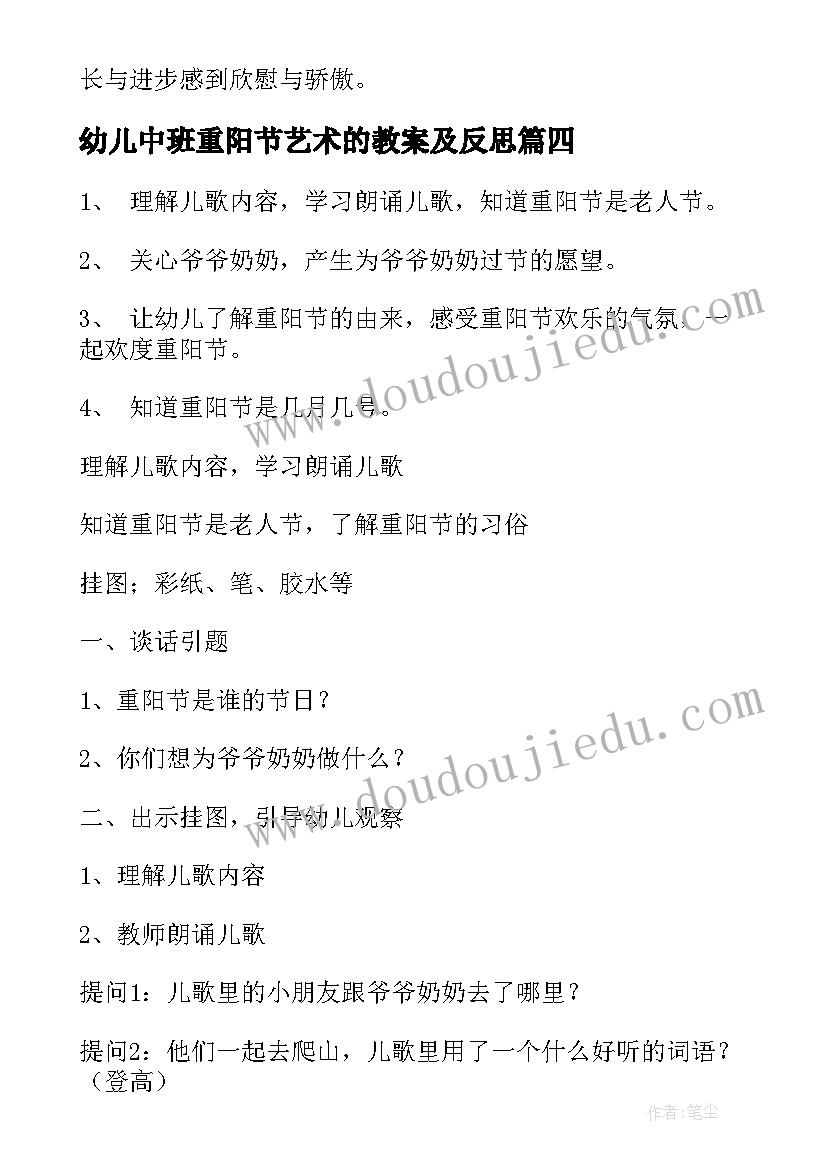 长与进步感到欣慰与骄傲。

幼儿中班重阳节艺术的教案及反思篇四

1、 理解儿歌内容，学习朗诵儿歌，知道重阳节是老人节。

2、 关心爷爷奶奶，产生为爷爷奶奶过节的愿望。

3、 让幼儿了解重阳节的由来，感受重阳节欢乐的气氛，一起欢度重阳节。

4、 知道重阳节是几月几号。

理解儿歌内容，学习朗诵儿歌

知道重阳节是老人节，了解重阳节的习俗

挂图；彩纸、笔、胶水等

一、谈话引题

1、重阳节是谁的节日？

2、你们想为爷爷奶奶做什么？

二、出示挂图，引导幼儿观察

1、理解儿歌内容

2、教师朗诵儿歌

提问1：儿歌里的小朋友跟爷爷奶奶去了哪里？

提问2：他们一起去爬山，儿歌里用了一个什么好听的词语？（登高）

www.doudoujiedu.com

www.doudoujiedu.com

作者:笔尘